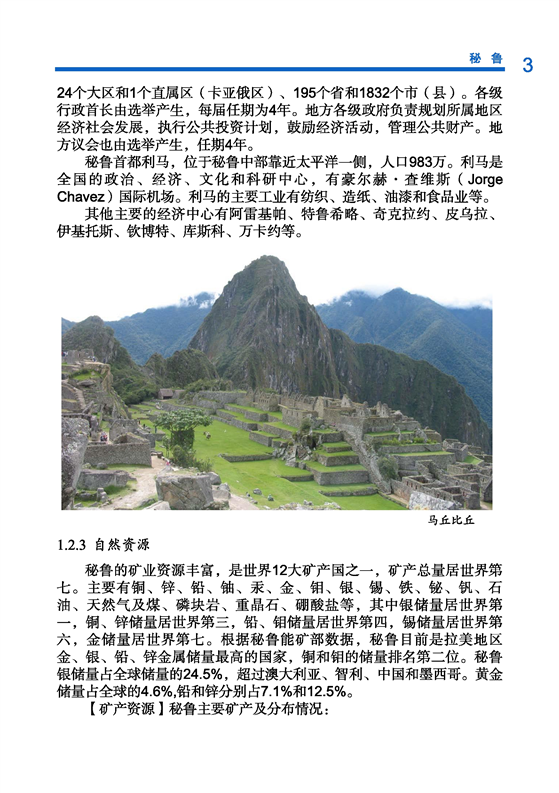 秘鲁 3

24个大区和1个直属区（卡亚俄区）、195个省和1832个市（县）。各级行政首长由选举产生，每届任期为4年。地方各级政府负责规划所属地区经济社会发展，执行公共投资计划，鼓励经济活动，管理公共财产。地方议会也由选举产生，任期4年。

秘鲁首都利马，位于秘鲁中部靠近太平洋一侧，人口983万。利马是全国的政治、经济、文化和科研中心，有豪尔赫·查维斯（Jorge Chavez）国际机场。利马的主要工业有纺织、造纸、油漆和食品业等。

其他主要的经济中心有阿雷基帕、特鲁希略、奇克拉约、皮乌拉、伊基托斯、钦博特、库斯科、万卡约等。

马丘比丘

1.2.3 自然资源

秘鲁的矿业资源丰富，是世界12大矿产国之一，矿产总量居世界第七。主要有铜、锌、铅、铀、汞、金、钼、银、锡、铁、铋、钒、石油、天然气及煤、磷块岩、重晶石、硼酸盐等，其中银储量居世界第一，铜、锌储量居世界第三，铅、钼储量居世界第四，锡储量居世界第六，金储量居世界第七。根据秘鲁能矿部数据，秘鲁目前是拉美地区金、银、铅、锌金属储量最高的国家，铜和钼的储量排名第二位。秘鲁银储量占全球储量的24.5%，超过澳大利亚、智利、中国和墨西哥。黄金储量占全球的4.6%,铅和锌分别占7.1%和12.5%。

【矿产资源】秘鲁主要矿产及分布情况：